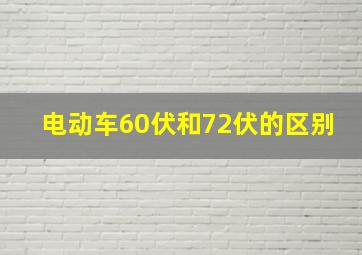 电动车60伏和72伏的区别